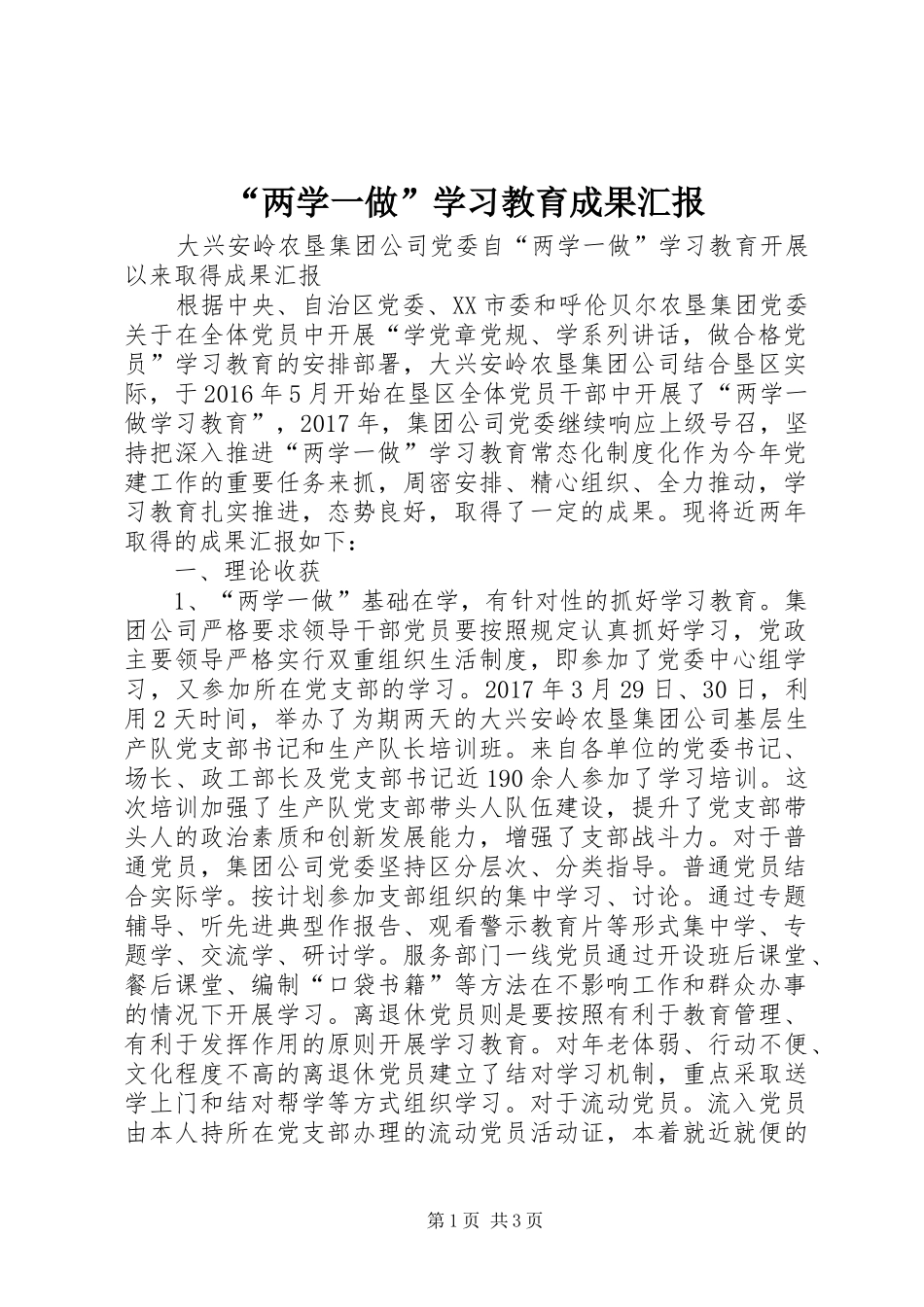 “两学一做”学习教育成果汇报

大兴安岭农垦集团公司党委自“两学一做”学习教育开展以来取得成果汇报

根据中央、自治区党委、XX市委和呼伦贝尔农垦集团党委关于在全体党员中开展“学党章党规、学系列讲话，做合格党员”学习教育的安排部署，大兴安岭农垦集团公司结合垦区实际，于2016年5月开始在垦区全体党员干部中开展了“两学一做学习教育”，2017年，集团公司党委继续响应上级号召，坚持把深入推进“两学一做”学习教育常态化制度化作为今年党建工作的重要任务来抓，周密安排、精心组织、全力推动，学习教育扎实推进，态势良好，取得了一定的成果。现将近两年取得的成果汇报如下：

一、理论收获

1、“两学一做”基础在学，有针对性的抓好学习教育。集团公司严格要求领导干部党员要按照规定认真抓好学习，党政主要领导严格实行双重组织生活制度，即参加了党委中心组学习，又参加所在党支部的学习。2017年3月29日、30日，利用2天时间，举办了为期两天的大兴安岭农垦集团公司基层生产队党支部书记和生产队长培训班。来自各单位的党委书记、场长、政工部长及党支部书记近190余人参加了学习培训。这次培训加强了生产队党支部带头人队伍建设，提升了党支部带头人的政治素质和创新发展能力，增强了支部战斗力。对于普通党员，集团公司党委坚持区分层次、分类指导。普通党员结合实际学。按计划参加支部组织的集中学习、讨论。通过专题辅导、听先进典型作报告、观看警示教育片等形式集中学、专题学、交流学、研讨学。服务部门一线党员通过开设班后课堂、餐后课堂、编制“口袋书籍”等方法在不影响工作和群众办事的情况下开展学习。离退休党员则是要按照有利于教育管理、有利于发挥作用的原则开展学习教育。对年老体弱、行动不便、文化程度不高的离退休党员建立了结对学习机制，重点采取送学上门和结对帮学等方式组织学习。对于流动党员。流入党员由本人持所在党支部办理的流动党员活动证，本着就近就便的

第1页 共3页